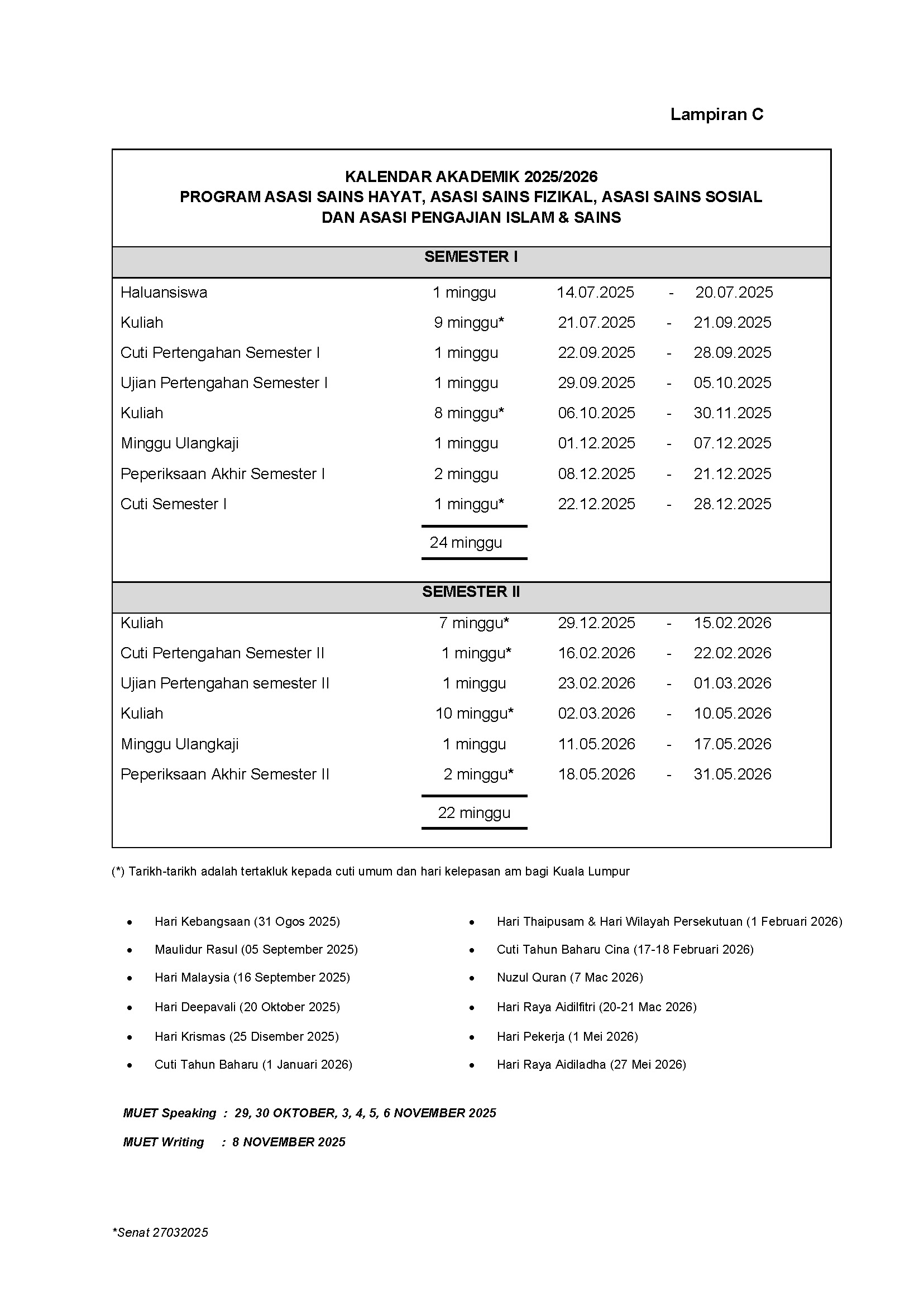 Lampiran C

KALENDAR AKADEMIK 2025/2026
PROGRAM ASASI SAINS HAYAT, ASASI SAINS FIZIKAL, ASASI SAINS SOSIAL
DAN ASASI PENGAJIAN ISLAM & SAINS

SEMESTER I

| | | | | |
|---|---|---|---|---|
| Haluansiswa | 1 minggu | 14.07.2025 | - | 20.07.2025 |
| Kuliah | 9 minggu* | 21.07.2025 | - | 21.09.2025 |
| Cuti Pertengahan Semester I | 1 minggu | 22.09.2025 | - | 28.09.2025 |
| Ujian Pertengahan Semester I | 1 minggu | 29.09.2025 | - | 05.10.2025 |
| Kuliah | 8 minggu* | 06.10.2025 | - | 30.11.2025 |
| Minggu Ulangkaji | 1 minggu | 01.12.2025 | - | 07.12.2025 |
| Peperiksaan Akhir Semester I | 2 minggu | 08.12.2025 | - | 21.12.2025 |
| Cuti Semester I | 1 minggu* | 22.12.2025 | - | 28.12.2025 |
| | 24 minggu | | | |

SEMESTER II

| | | | | |
|---|---|---|---|---|
| Kuliah | 7 minggu* | 29.12.2025 | - | 15.02.2026 |
| Cuti Pertengahan Semester II | 1 minggu* | 16.02.2026 | - | 22.02.2026 |
| Ujian Pertengahan semester II | 1 minggu | 23.02.2026 | - | 01.03.2026 |
| Kuliah | 10 minggu* | 02.03.2026 | - | 10.05.2026 |
| Minggu Ulangkaji | 1 minggu | 11.05.2026 | - | 17.05.2026 |
| Peperiksaan Akhir Semester II | 2 minggu* | 18.05.2026 | - | 31.05.2026 |
| | 22 minggu | | | |

(*) Tarikh-tarikh adalah tertakluk kepada cuti umum dan hari kelepasan am bagi Kuala Lumpur

• Hari Kebangsaan (31 Ogos 2025)
• Maulidur Rasul (05 September 2025)
• Hari Malaysia (16 September 2025)
• Hari Deepavali (20 Oktober 2025)
• Hari Krismas (25 Disember 2025)
• Cuti Tahun Baharu (1 Januari 2026)

• Hari Thaipusam & Hari Wilayah Persekutuan (1 Februari 2026)
• Cuti Tahun Baharu Cina (17-18 Februari 2026)
• Nuzul Quran (7 Mac 2026)
• Hari Raya Aidilfitri (20-21 Mac 2026)
• Hari Pekerja (1 Mei 2026)
• Hari Raya Aidiladha (27 Mei 2026)

MUET Speaking : 29, 30 OKTOBER, 3, 4, 5, 6 NOVEMBER 2025
MUET Writing : 8 NOVEMBER 2025

*Senat 27032025